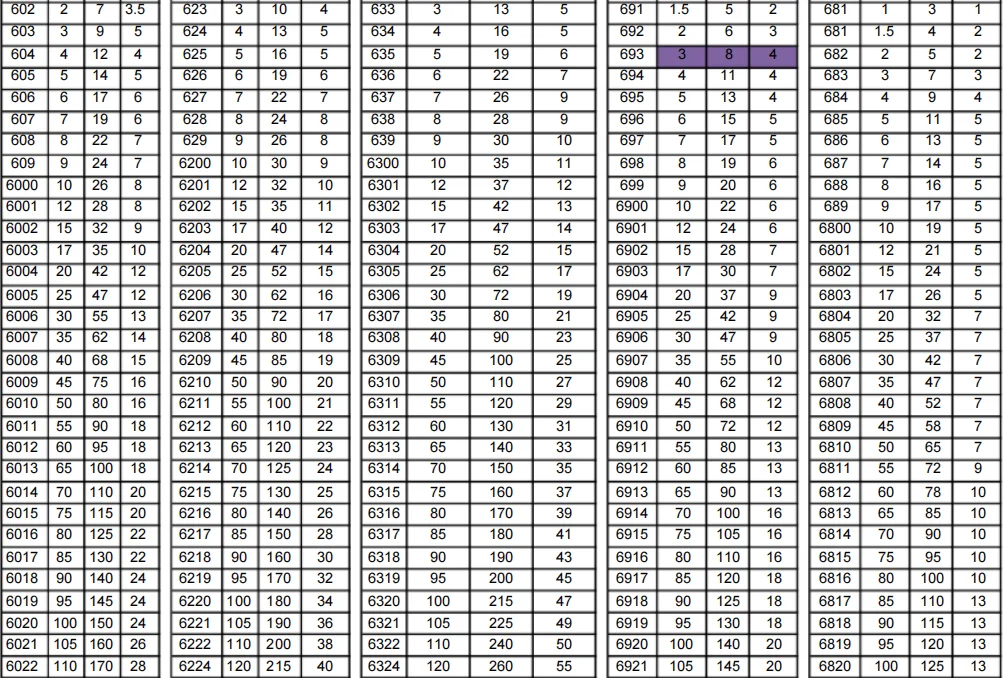 | 602 | 2 | 7 | 3.5 |
|---|---|---|---|
| 603 | 3 | 9 | 5 |
| 604 | 4 | 12 | 4 |
| 605 | 5 | 14 | 5 |
| 606 | 6 | 17 | 6 |
| 607 | 7 | 19 | 6 |
| 608 | 8 | 22 | 7 |
| 609 | 9 | 24 | 7 |
| 6000 | 10 | 26 | 8 |
| 6001 | 12 | 28 | 8 |
| 6002 | 15 | 32 | 9 |
| 6003 | 17 | 35 | 10 |
| 6004 | 20 | 42 | 12 |
| 6005 | 25 | 47 | 12 |
| 6006 | 30 | 55 | 13 |
| 6007 | 35 | 62 | 14 |
| 6008 | 40 | 68 | 15 |
| 6009 | 45 | 75 | 16 |
| 6010 | 50 | 80 | 16 |
| 6011 | 55 | 90 | 18 |
| 6012 | 60 | 95 | 18 |
| 6013 | 65 | 100 | 18 |
| 6014 | 70 | 110 | 20 |
| 6015 | 75 | 115 | 20 |
| 6016 | 80 | 125 | 22 |
| 6017 | 85 | 130 | 22 |
| 6018 | 90 | 140 | 24 |
| 6019 | 95 | 145 | 24 |
| 6020 | 100 | 150 | 24 |
| 6021 | 105 | 160 | 26 |
| 6022 | 110 | 170 | 28 |

| 623 | 3 | 10 | 4 |
|---|---|---|---|
| 624 | 4 | 13 | 5 |
| 625 | 5 | 16 | 5 |
| 626 | 6 | 19 | 6 |
| 627 | 7 | 22 | 7 |
| 628 | 8 | 24 | 8 |
| 629 | 9 | 26 | 8 |
| 6200 | 10 | 30 | 9 |
| 6201 | 12 | 32 | 10 |
| 6202 | 15 | 35 | 11 |
| 6203 | 17 | 40 | 12 |
| 6204 | 20 | 47 | 14 |
| 6205 | 25 | 52 | 15 |
| 6206 | 30 | 62 | 16 |
| 6207 | 35 | 72 | 17 |
| 6208 | 40 | 80 | 18 |
| 6209 | 45 | 85 | 19 |
| 6210 | 50 | 90 | 20 |
| 6211 | 55 | 100 | 21 |
| 6212 | 60 | 110 | 22 |
| 6213 | 65 | 120 | 23 |
| 6214 | 70 | 125 | 24 |
| 6215 | 75 | 130 | 25 |
| 6216 | 80 | 140 | 26 |
| 6217 | 85 | 150 | 28 |
| 6218 | 90 | 160 | 30 |
| 6219 | 95 | 170 | 32 |
| 6220 | 100 | 180 | 34 |
| 6221 | 105 | 190 | 36 |
| 6222 | 110 | 200 | 38 |
| 6224 | 120 | 215 | 40 |

| 633 | 3 | 13 | 5 |
|---|---|---|---|
| 634 | 4 | 16 | 5 |
| 635 | 5 | 19 | 6 |
| 636 | 6 | 22 | 7 |
| 637 | 7 | 26 | 9 |
| 638 | 8 | 28 | 9 |
| 639 | 9 | 30 | 10 |
| 6300 | 10 | 35 | 11 |
| 6301 | 12 | 37 | 12 |
| 6302 | 15 | 42 | 13 |
| 6303 | 17 | 47 | 14 |
| 6304 | 20 | 52 | 15 |
| 6305 | 25 | 62 | 17 |
| 6306 | 30 | 72 | 19 |
| 6307 | 35 | 80 | 21 |
| 6308 | 40 | 90 | 23 |
| 6309 | 45 | 100 | 25 |
| 6310 | 50 | 110 | 27 |
| 6311 | 55 | 120 | 29 |
| 6312 | 60 | 130 | 31 |
| 6313 | 65 | 140 | 33 |
| 6314 | 70 | 150 | 35 |
| 6315 | 75 | 160 | 37 |
| 6316 | 80 | 170 | 39 |
| 6317 | 85 | 180 | 41 |
| 6318 | 90 | 190 | 43 |
| 6319 | 95 | 200 | 45 |
| 6320 | 100 | 215 | 47 |
| 6321 | 105 | 225 | 49 |
| 6322 | 110 | 240 | 50 |
| 6324 | 120 | 260 | 55 |

| 691 | 1.5 | 5 | 2 |
|---|---|---|---|
| 692 | 2 | 6 | 3 |
| 693 | 3 | 8 | 4 |
| 694 | 4 | 11 | 4 |
| 695 | 5 | 13 | 4 |
| 696 | 6 | 15 | 5 |
| 697 | 7 | 17 | 5 |
| 698 | 8 | 19 | 6 |
| 699 | 9 | 20 | 6 |
| 6900 | 10 | 22 | 6 |
| 6901 | 12 | 24 | 6 |
| 6902 | 15 | 28 | 7 |
| 6903 | 17 | 30 | 7 |
| 6904 | 20 | 37 | 9 |
| 6905 | 25 | 42 | 9 |
| 6906 | 30 | 47 | 9 |
| 6907 | 35 | 55 | 10 |
| 6908 | 40 | 62 | 12 |
| 6909 | 45 | 68 | 12 |
| 6910 | 50 | 72 | 12 |
| 6911 | 55 | 80 | 13 |
| 6912 | 60 | 85 | 13 |
| 6913 | 65 | 90 | 13 |
| 6914 | 70 | 100 | 16 |
| 6915 | 75 | 105 | 16 |
| 6916 | 80 | 110 | 16 |
| 6917 | 85 | 120 | 18 |
| 6918 | 90 | 125 | 18 |
| 6919 | 95 | 130 | 18 |
| 6920 | 100 | 140 | 20 |
| 6921 | 105 | 145 | 20 |

| 681 | 1 | 3 | 1 |
|---|---|---|---|
| 681 | 1.5 | 4 | 2 |
| 682 | 2 | 5 | 2 |
| 683 | 3 | 7 | 3 |
| 684 | 4 | 9 | 4 |
| 685 | 5 | 11 | 5 |
| 686 | 6 | 13 | 5 |
| 687 | 7 | 14 | 5 |
| 688 | 8 | 16 | 5 |
| 689 | 9 | 17 | 5 |
| 6800 | 10 | 19 | 5 |
| 6801 | 12 | 21 | 5 |
| 6802 | 15 | 24 | 5 |
| 6803 | 17 | 26 | 5 |
| 6804 | 20 | 32 | 7 |
| 6805 | 25 | 37 | 7 |
| 6806 | 30 | 42 | 7 |
| 6807 | 35 | 47 | 7 |
| 6808 | 40 | 52 | 7 |
| 6809 | 45 | 58 | 7 |
| 6810 | 50 | 65 | 7 |
| 6811 | 55 | 72 | 9 |
| 6812 | 60 | 78 | 10 |
| 6813 | 65 | 85 | 10 |
| 6814 | 70 | 90 | 10 |
| 6815 | 75 | 95 | 10 |
| 6816 | 80 | 100 | 10 |
| 6817 | 85 | 110 | 13 |
| 6818 | 90 | 115 | 13 |
| 6819 | 95 | 120 | 13 |
| 6820 | 100 | 125 | 13 |